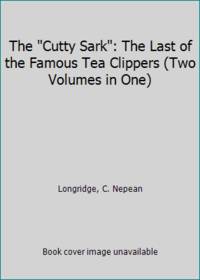 The "Cutty Sark": The Last of the Famous Tea Clippers (Two Volumes in One)

Longridge, C. Nepean

Book cover image unavailable